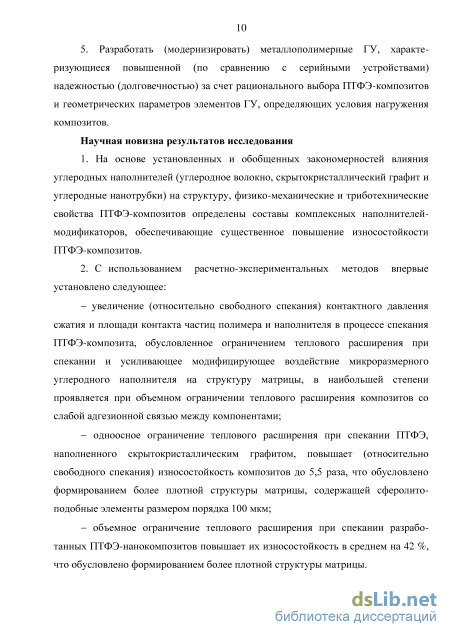 10

5. Разработать (модернизировать) металлополимерные ГУ, характеризующиеся повышенной (по сравнению с серийными устройствами) надежностью (долговечностью) за счет рационального выбора ПТФЭ-композитов и геометрических параметров элементов ГУ, определяющих условия нагружения композитов.

Научная новизна результатов исследования

1. На основе установленных и обобщенных закономерностей влияния углеродных наполнителей (углеродное волокно, скрытокристаллический графит и углеродные нанотрубки) на структуру, физико-механические и триботехнические свойства ПТФЭ-композитов определены составы комплексных наполнителей-модификаторов, обеспечивающие существенное повышение износостойкости ПТФЭ-композитов.

2. С использованием расчетно-экспериментальных методов впервые установлено следующее:

– увеличение (относительно свободного спекания) контактного давления сжатия и площади контакта частиц полимера и наполнителя в процессе спекания ПТФЭ-композита, обусловленное ограничением теплового расширения при спекании и усиливающее модифицирующее воздействие микроразмерного углеродного наполнителя на структуру матрицы, в наибольшей степени проявляется при объемном ограничении теплового расширения композитов со слабой адгезионной связью между компонентами;

– одноосное ограничение теплового расширения при спекании ПТФЭ, наполненного скрытокристаллическим графитом, повышает (относительно свободного спекания) износостойкость композитов до 5,5 раза, что обусловлено формированием более плотной структуры матрицы, содержащей сферолитоподобные элементы размером порядка 100 мкм;

– объемное ограничение теплового расширения при спекании разработанных ПТФЭ-нанокомпозитов повышает их износостойкость в среднем на 42 %, что обусловлено формированием более плотной структуры матрицы.

dsLib.net
библиотека диссертаций